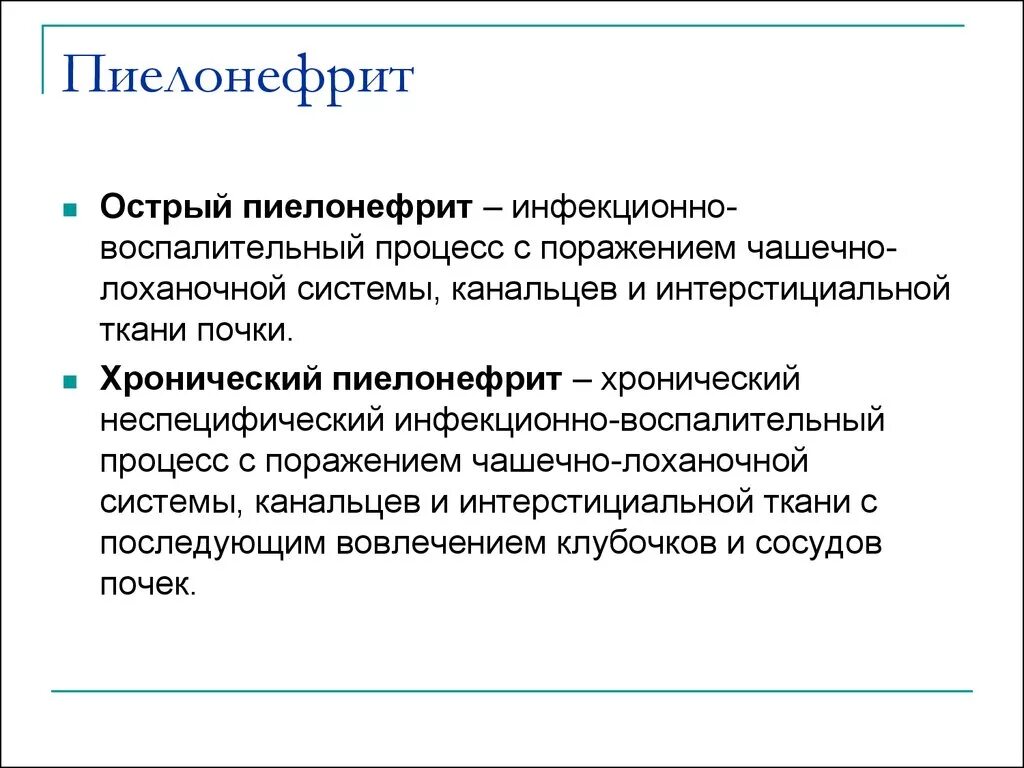 Пиелонефрит

Острый пиелонефрит – инфекционно-воспалительный процесс с поражением чашечно-лоханочной системы, канальцев и интерстициальной ткани почки.

Хронический пиелонефрит – хронический неспецифический инфекционно-воспалительный процесс с поражением чашечно-лоханочной системы, канальцев и интерстициальной ткани с последующим вовлечением клубочков и сосудов почек.